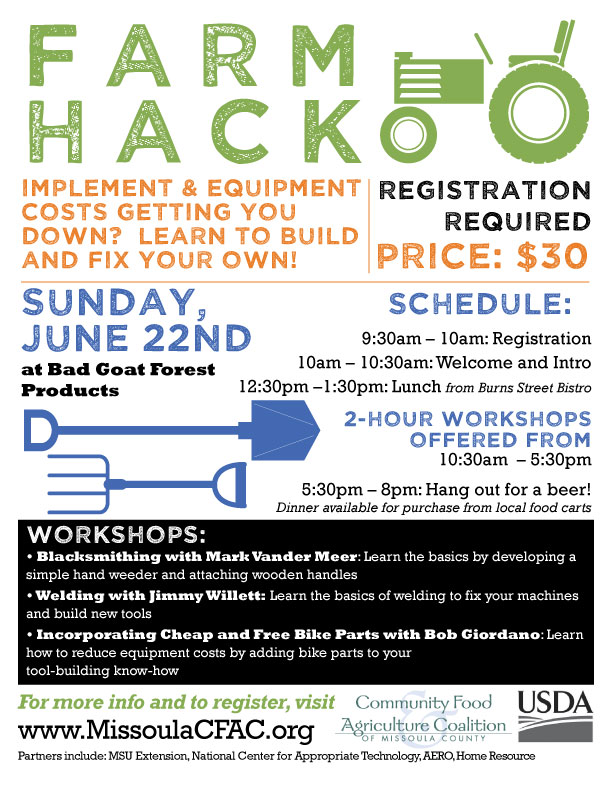 FARM HACK

IMPLEMENT & EQUIPMENT COSTS GETTING YOU DOWN? LEARN TO BUILD AND FIX YOUR OWN!

REGISTRATION REQUIRED
PRICE: $30

SUNDAY, JUNE 22ND
at Bad Goat Forest Products

SCHEDULE:
9:30am – 10am: Registration
10am – 10:30am: Welcome and Intro
12:30pm –1:30pm: Lunch from Burns Street Bistro

2-HOUR WORKSHOPS OFFERED FROM
10:30am – 5:30pm

5:30pm – 8pm: Hang out for a beer!
Dinner available for purchase from local food carts

WORKSHOPS:
• Blacksmithing with Mark Vander Meer: Learn the basics by developing a simple hand weeder and attaching wooden handles
• Welding with Jimmy Willett: Learn the basics of welding to fix your machines and build new tools
• Incorporating Cheap and Free Bike Parts with Bob Giordano: Learn how to reduce equipment costs by adding bike parts to your tool-building know-how

For more info and to register, visit
www.MissoulaCFAC.org

Community Food & Agriculture Coalition OF MISSOULA COUNTY

USDA

Partners include: MSU Extension, National Center for Appropriate Technology, AERO, Home Resource